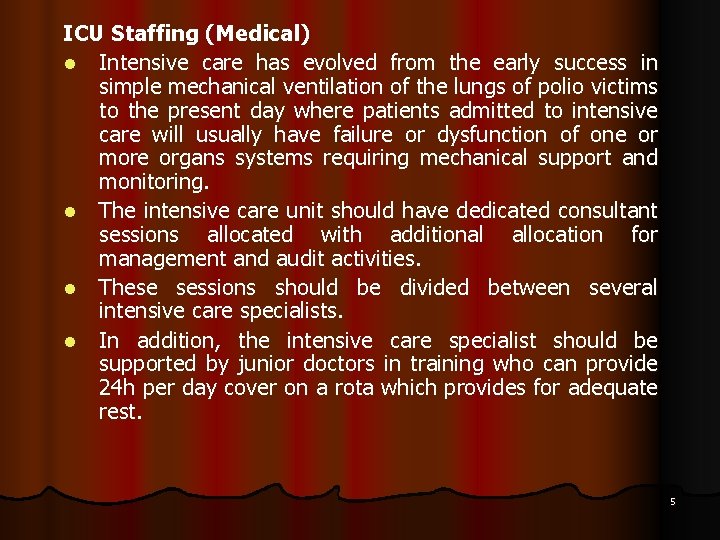 ICU Staffing (Medical)

- Intensive care has evolved from the early success in simple mechanical ventilation of the lungs of polio victims to the present day where patients admitted to intensive care will usually have failure or dysfunction of one or more organs systems requiring mechanical support and monitoring.
- The intensive care unit should have dedicated consultant sessions allocated with additional allocation for management and audit activities.
- These sessions should be divided between several intensive care specialists.
- In addition, the intensive care specialist should be supported by junior doctors in training who can provide 24h per day cover on a rota which provides for adequate rest.

5